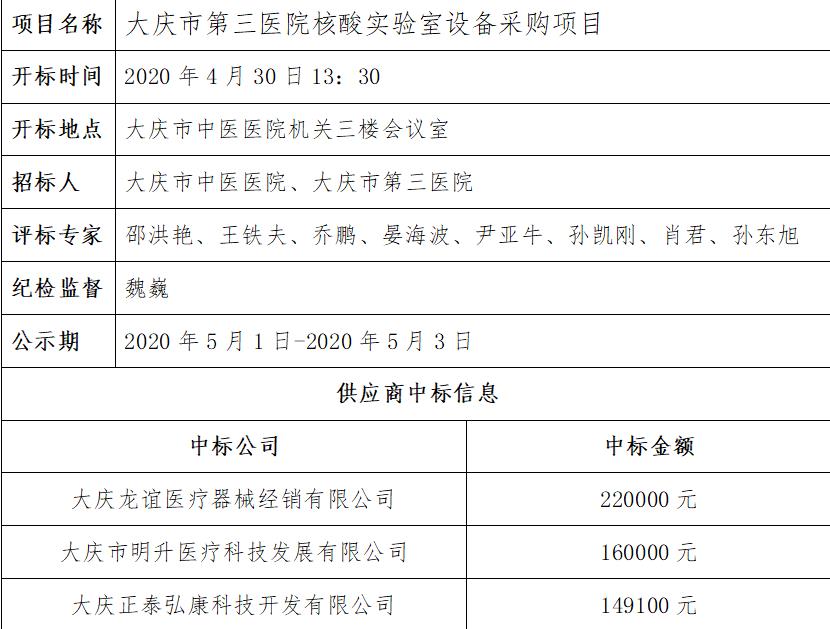 | 项目名称 | 大庆市第三医院核酸实验室设备采购项目 |
|---|---|
| 开标时间 | 2020 年 4 月 30 日 13：30 |
| 开标地点 | 大庆市中医医院机关三楼会议室 |
| 招标人 | 大庆市中医医院、大庆市第三医院 |
| 评标专家 | 邵洪艳、王铁夫、乔鹏、晏海波、尹亚牛、孙凯刚、肖君、孙东旭 |
| 纪检监督 | 魏巍 |
| 公示期 | 2020 年 5 月 1 日-2020 年 5 月 3 日 |

供应商中标信息

| 中标公司 | 中标金额 |
|---|---|
| 大庆龙谊医疗器械经销有限公司 | 220000 元 |
| 大庆市明升医疗科技发展有限公司 | 160000 元 |
| 大庆正泰弘康科技开发有限公司 | 149100 元 |